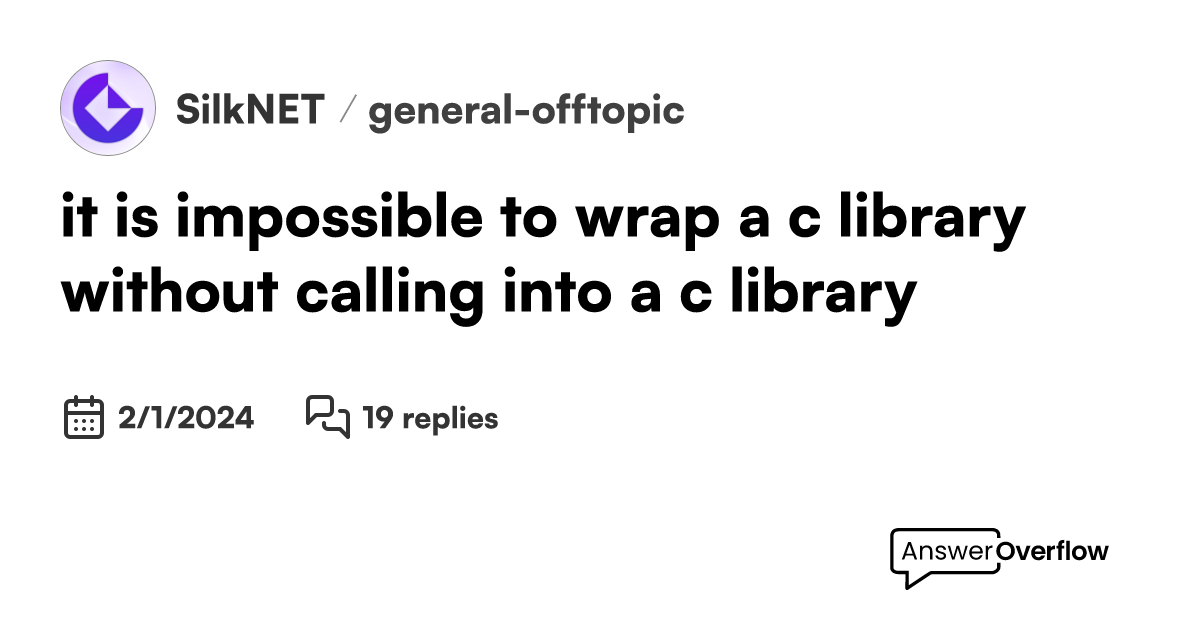 SilkNET / general-offtopic

it is impossible to wrap a c library without calling into a c library

2/1/2024 19 replies

AnswerOverflow